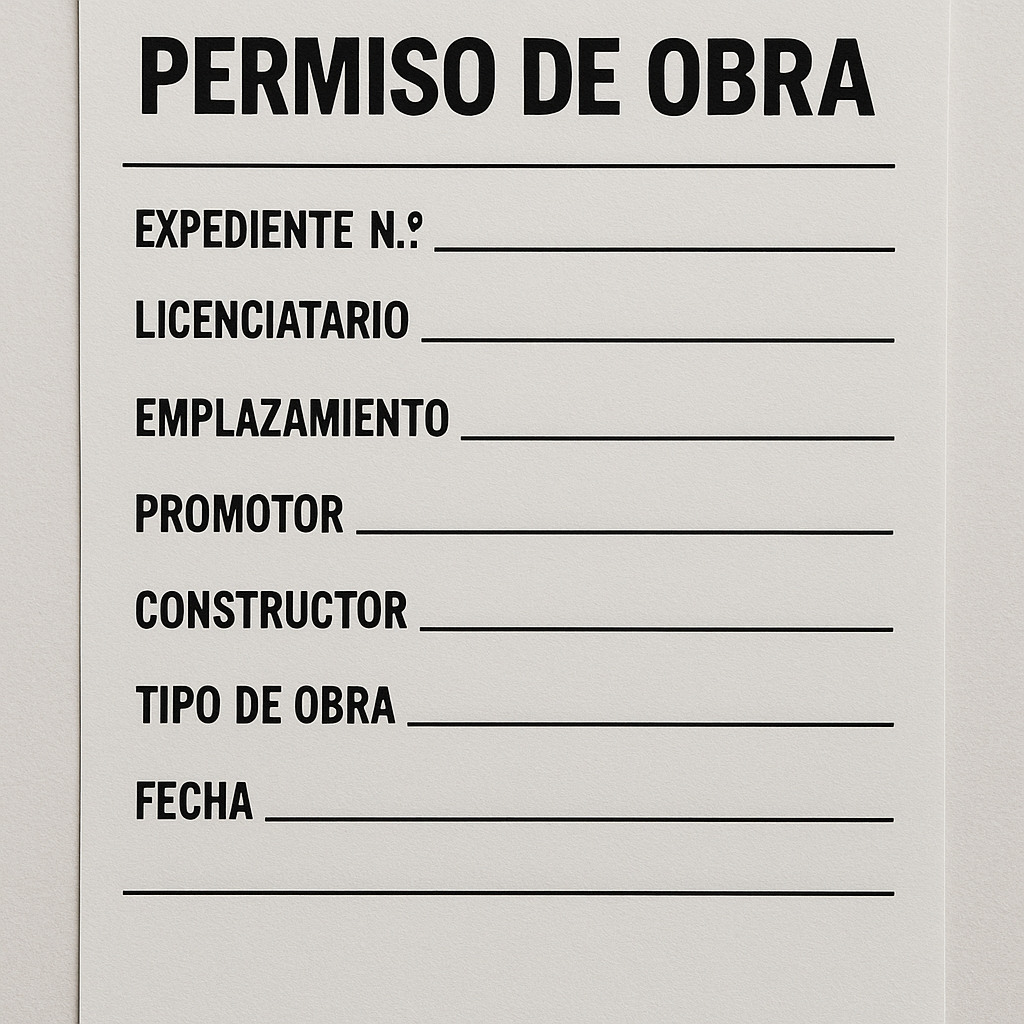 PERMISO DE OBRA

EXPEDIENTE N.º ____

LICENCIATARIO ____

EMPLAZAMIENTO ____

PROMOTOR ____

CONSTRUCTOR ____

TIPO DE OBRA ____

FECHA ____